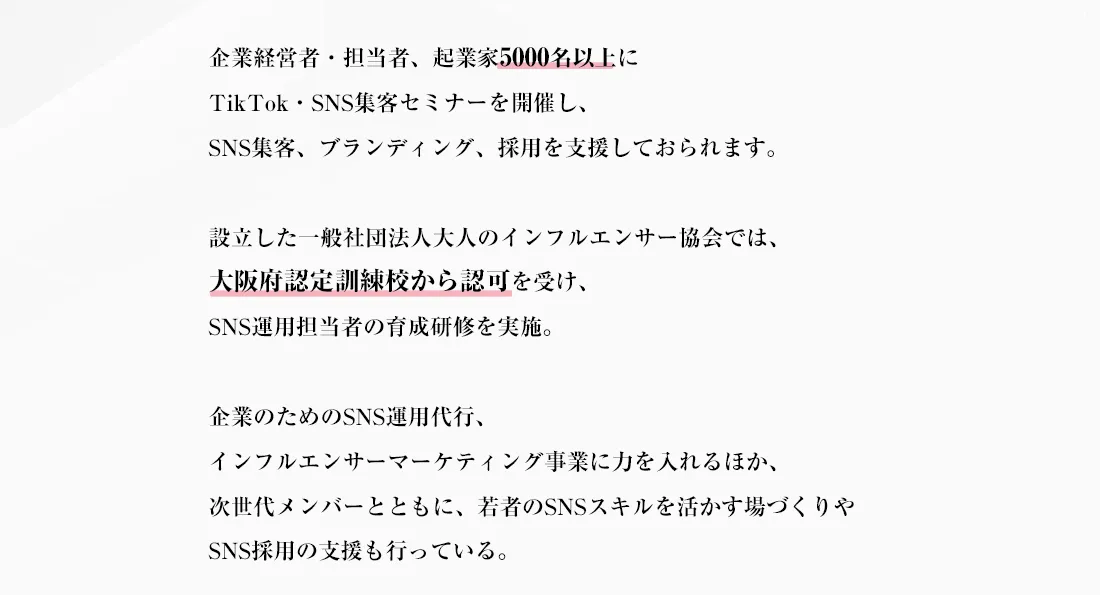 企業経営者・担当者、起業家5000名以上に
TikTok・SNS集客セミナーを開催し、
SNS集客、ブランディング、採用を支援しておられます。

設立した一般社団法人大人のインフルエンサー協会では、
大阪府認定訓練校から認可を受け、
SNS運用担当者の育成研修を実施。

企業のためのSNS運用代行、
インフルエンサーマーケティング事業に力を入れるほか、
次世代メンバーとともに、若者のSNSスキルを活かす場づくりや
SNS採用の支援も行っている。